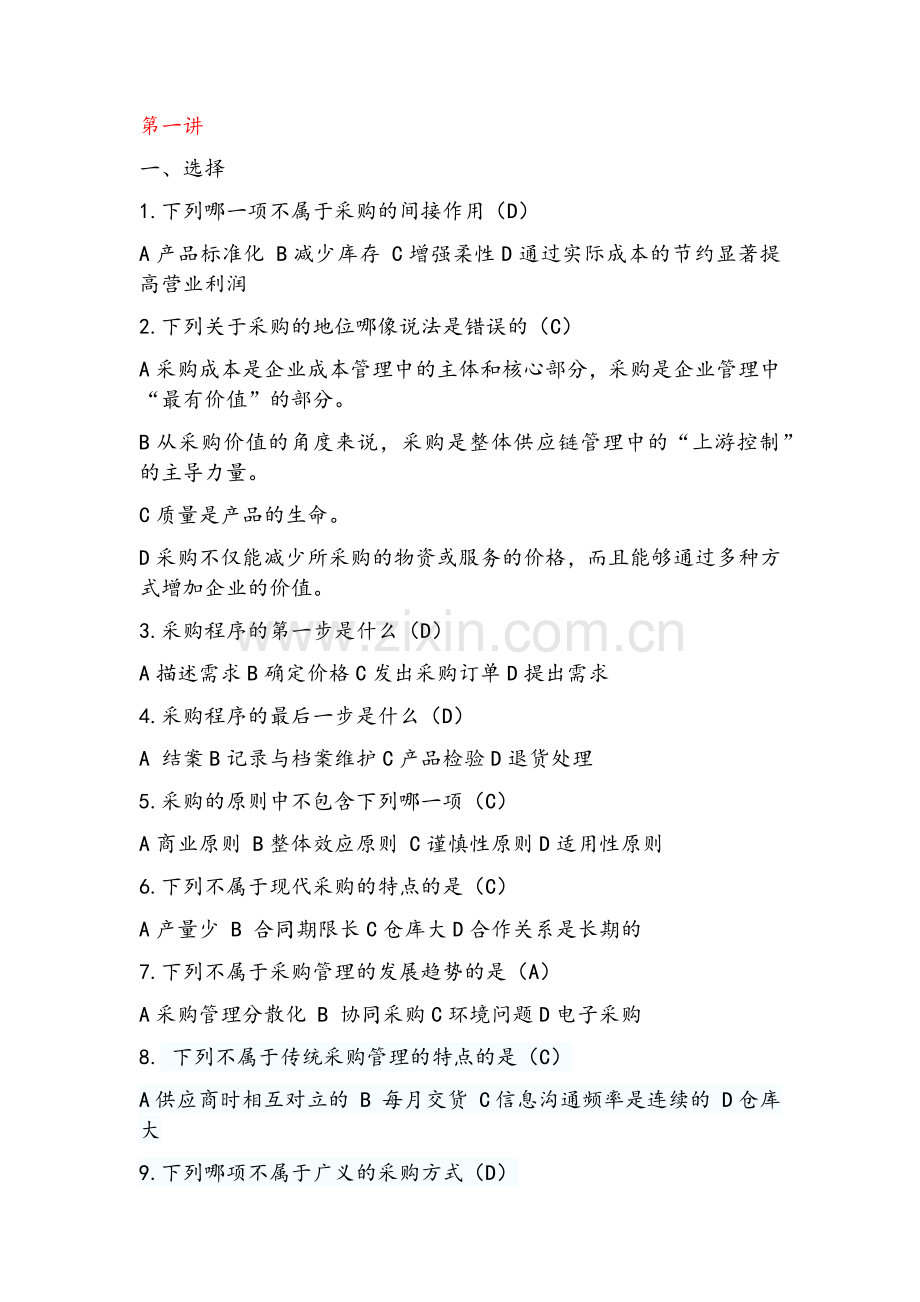 第一讲

一、选择

1.下列哪一项不属于采购的间接作用（D）

A 产品标准化 B 减少库存 C 增强柔性 D 通过实际成本的节约显著提高营业利润

2.下列关于采购的地位哪像说法是错误的（C）

A 采购成本是企业成本管理中的主体和核心部分，采购是企业管理中“最有价值”的部分。

B 从采购价值的角度来说，采购是整体供应链管理中的“上游控制”的主导力量。

C 质量是产品的生命。

D 采购不仅能减少所采购的物资或服务的价格，而且能够通过多种方式增加企业的价值。

3.采购程序的第一步是什么（D）

A 描述需求 B 确定价格 C 发出采购订单 D 提出需求

4.采购程序的最后一步是什么（D）

A 结案 B 记录与档案维护 C 产品检验 D 退货处理

5.采购的原则中不包含下列哪一项（C）

A 商业原则 B 整体效应原则 C 谨慎性原则 D 适用性原则

6.下列不属于现代采购的特点的是（C）

A 产量少 B 合同期限长 C 仓库大 D 合作关系是长期的

7.下列不属于采购管理的发展趋势的是（A）

A 采购管理分散化 B 协同采购 C 环境问题 D 电子采购

8. 下列不属于传统采购管理的特点的是（C）

A 供应商时相互对立的 B 每月交货 C 信息沟通频率是连续的 D 仓库大

9.下列哪项不属于广义的采购方式（D）

www.zixin.com.cn